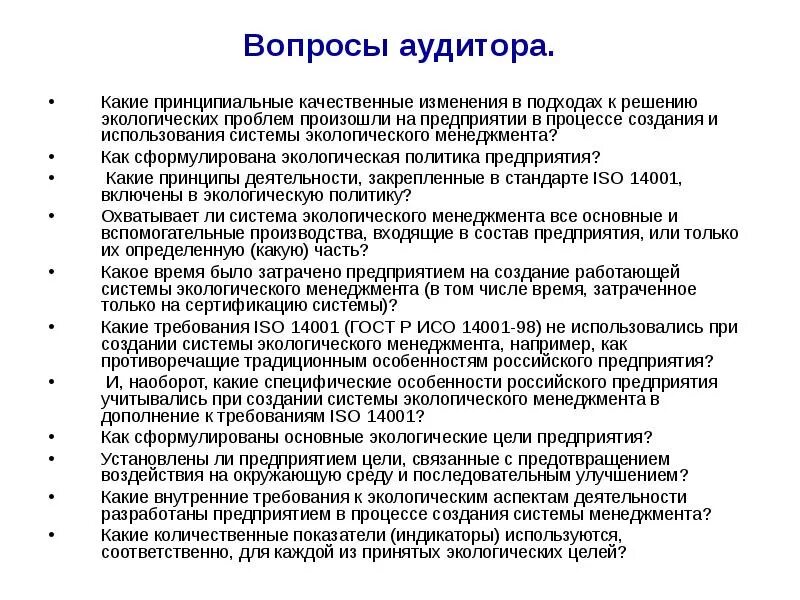 Вопросы аудитора.

• Какие принципиальные качественные изменения в подходах к решению экологических проблем произошли на предприятии в процессе создания и использования системы экологического менеджмента?
• Как сформулирована экологическая политика предприятия?
• Какие принципы деятельности, закрепленные в стандарте ISO 14001, включены в экологическую политику?
• Охватывает ли система экологического менеджмента все основные и вспомогательные производства, входящие в состав предприятия, или только их определенную (какую) часть?
• Какое время было затрачено предприятием на создание работающей системы экологического менеджмента (в том числе время, затраченное только на сертификацию системы)?
• Какие требования ISO 14001 (ГОСТ Р ИСО 14001-98) не использовались при создании системы экологического менеджмента, например, как противоречащие традиционным особенностям российского предприятия?
• И, наоборот, какие специфические особенности российского предприятия учитывались при создании системы экологического менеджмента в дополнение к требованиям ISO 14001?
• Как сформулированы основные экологические цели предприятия?
• Установлены ли предприятием цели, связанные с предотвращением воздействия на окружающую среду и последовательным улучшением?
• Какие внутренние требования к экологическим аспектам деятельности разработаны предприятием в процессе создания системы менеджмента?
• Какие количественные показатели (индикаторы) используются, соответственно, для каждой из принятых экологических целей?